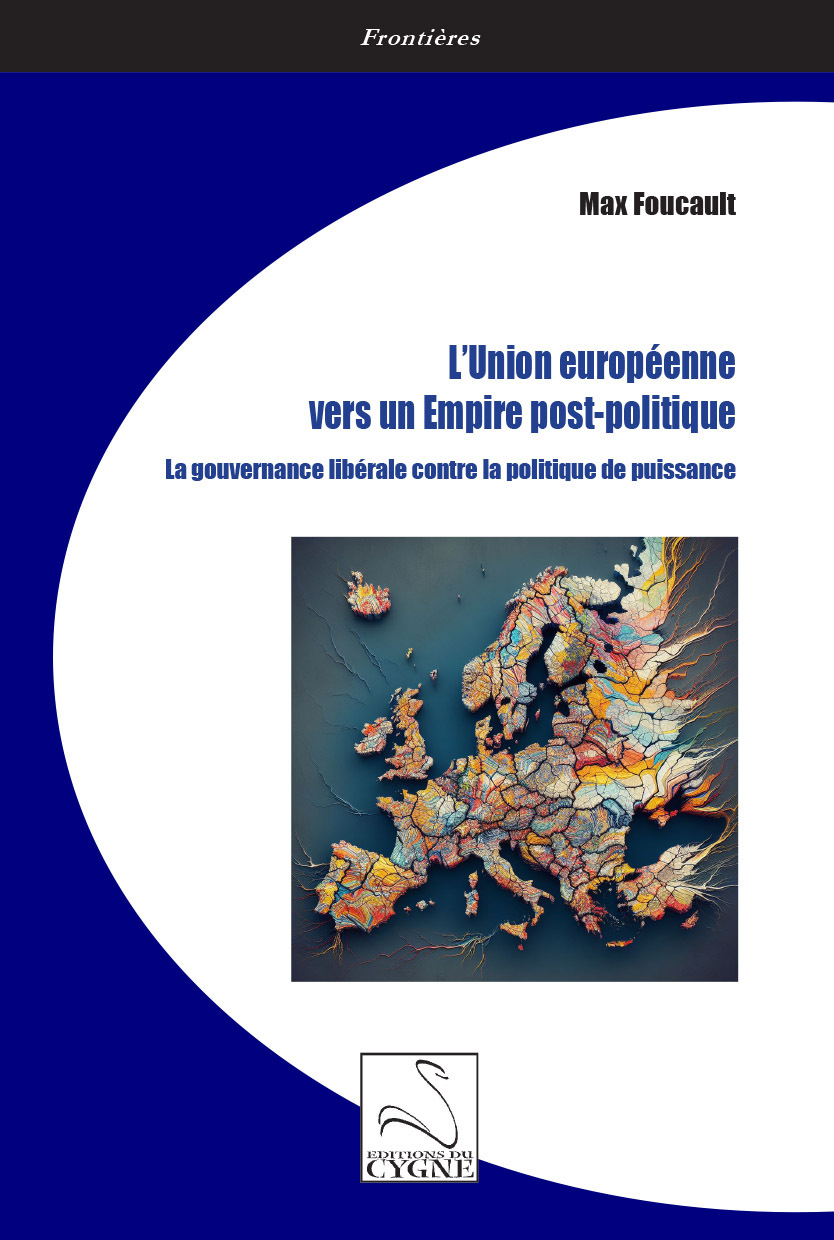 Frontières

Max Foucault

L'Union européenne vers un Empire post-politique

La gouvernance libérale contre la politique de puissance

EDITIONS DU CYGNE